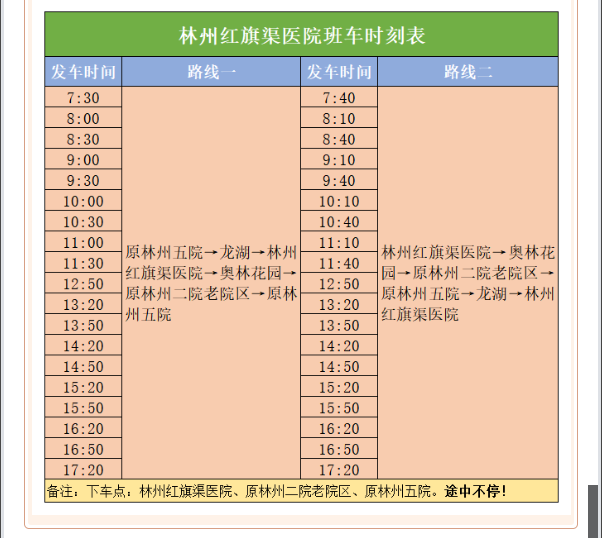 林州红旗渠医院班车时刻表

| 发车时间 | 路线一 | 发车时间 | 路线二 |
|---|---|---|---|
| 7:30 | 原林州五院→龙湖→林州红旗渠医院→奥林花园→原林州二院老院区→原林州五院 | 7:40 | 林州红旗渠医院→奥林花园→原林州二院老院区→原林州五院→龙湖→林州红旗渠医院 |
| 8:00 | | 8:10 | |
| 8:30 | | 8:40 | |
| 9:00 | | 9:10 | |
| 9:30 | | 9:40 | |
| 10:00 | | 10:10 | |
| 10:30 | | 10:40 | |
| 11:00 | | 11:10 | |
| 11:30 | | 11:40 | |
| 12:50 | | 12:50 | |
| 13:20 | | 13:20 | |
| 13:50 | | 13:50 | |
| 14:20 | | 14:20 | |
| 14:50 | | 14:50 | |
| 15:20 | | 15:20 | |
| 15:50 | | 15:50 | |
| 16:20 | | 16:20 | |
| 16:50 | | 16:50 | |
| 17:20 | | 17:20 | |

备注：下车点：林州红旗渠医院、原林州二院老院区、原林州五院。途中不停!